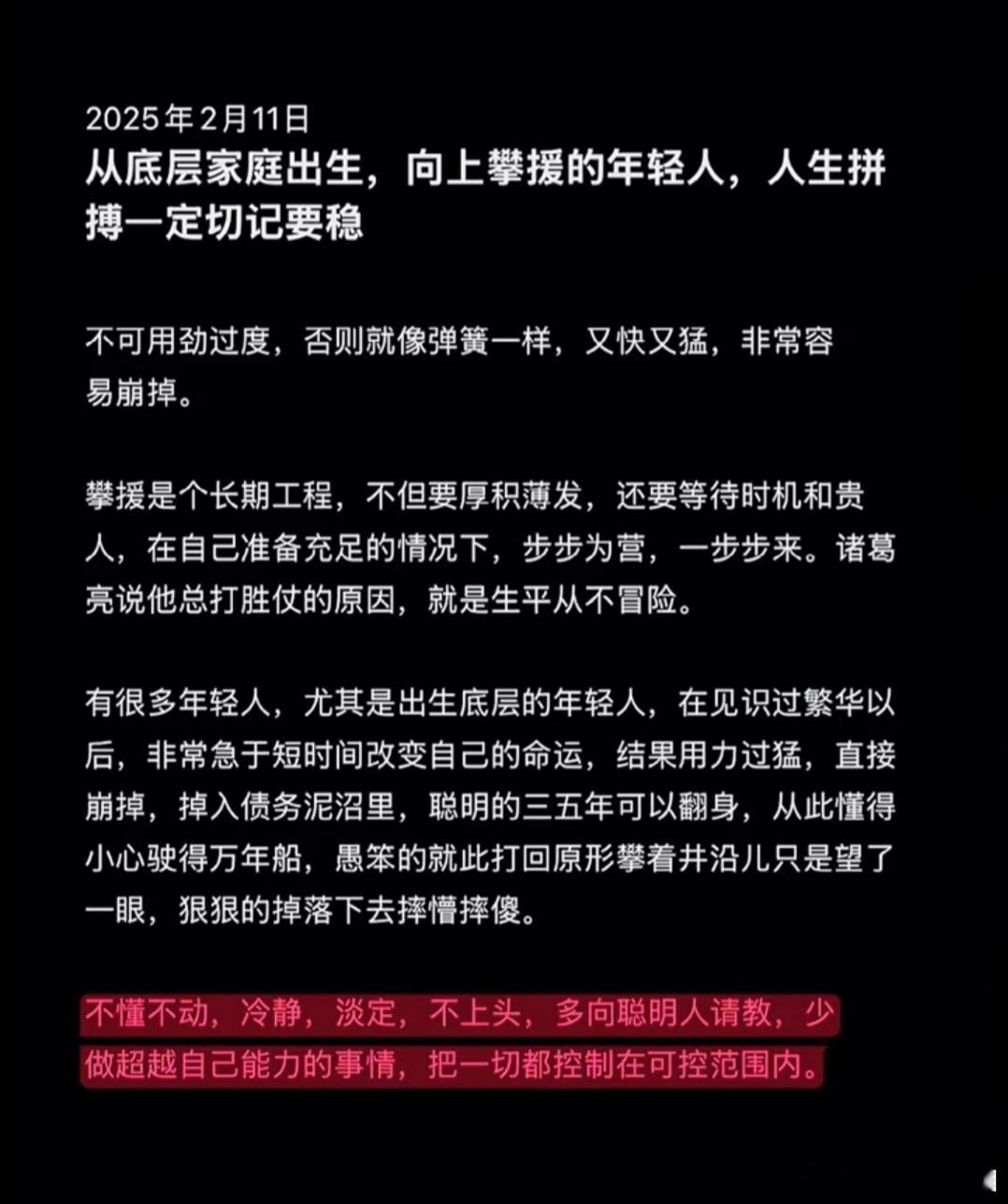 2025年2月11日
从底层家庭出生，向上攀援的年轻人，人生拼搏一定切记要稳

不可用劲过度，否则就像弹簧一样，又快又猛，非常容易崩掉。

攀援是个长期工程，不但要厚积薄发，还要等待时机和贵人，在自己准备充足的情况下，步步为营，一步步来。诸葛亮说他总打胜仗的原因，就是生平从不冒险。

有很多年轻人，尤其是出生底层的年轻人，在见识过繁华以后，非常急于短时间改变自己的命运，结果用力过猛，直接崩掉，掉入债务泥沼里，聪明的三五年可以翻身，从此懂得小心驶得万年船，愚笨的就此打回原形攀着井沿儿只是望了一眼，狠狠的掉落下去摔懵摔傻。

不懂不动，冷静，淡定，不上头，多向聪明人请教，少做超越自己能力的事情，把一切都控制在可控范围内。